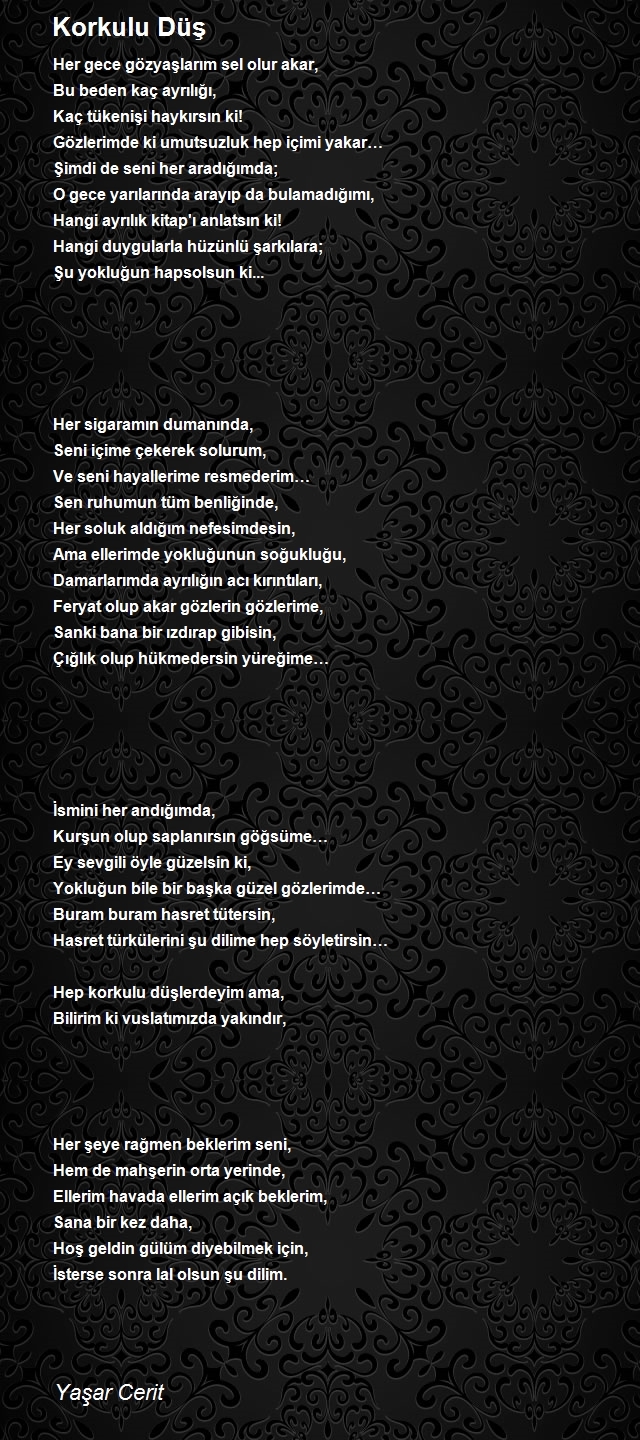 Korkulu Düş

Her gece gözyaşlarım sel olur akar,
Bu beden kaç ayrılığı,
Kaç tükenişi haykırsın ki!
Gözlerimde ki umutsuzluk hep içimi yakar…
Şimdi de seni her aradığımda;
O gece yarılarında arayıp da bulamadığımı,
Hangi ayrılık kitap'ı anlatsın ki!
Hangi duygularla hüzünlü şarkılara;
Şu yokluğun hapsolsun ki...

Her sigaramın dumanında,
Seni içime çekerek solurum,
Ve seni hayallerime resmederim…
Sen ruhumun tüm benliğinde,
Her soluk aldığım nefesimdesin,
Ama ellerimde yokluğunun soğukluğu,
Damarlarımda ayrılığın acı kırıntıları,
Feryat olup akar gözlerin gözlerime,
Sanki bana bir ızdırap gibisin,
Çığlık olup hükmedersin yüreğime…

İsmini her andığımda,
Kurşun olup saplanırsın göğsüme…
Ey sevgili öyle güzelsin ki,
Yokluğun bile bir başka güzel gözlerimde…
Buram buram hasret tütersin,
Hasret türkülerini şu dilime hep söyletirsin…

Hep korkulu düşlerdeyim ama,
Bilirim ki vuslatımızda yakındır,

Her şeye rağmen beklerim seni,
Hem de mahşerin orta yerinde,
Ellerim havada ellerim açık beklerim,
Sana bir kez daha,
Hoş geldin gülüm diyebilmek için,
İsterse sonra lal olsun şu dilim.

Yaşar Cerit